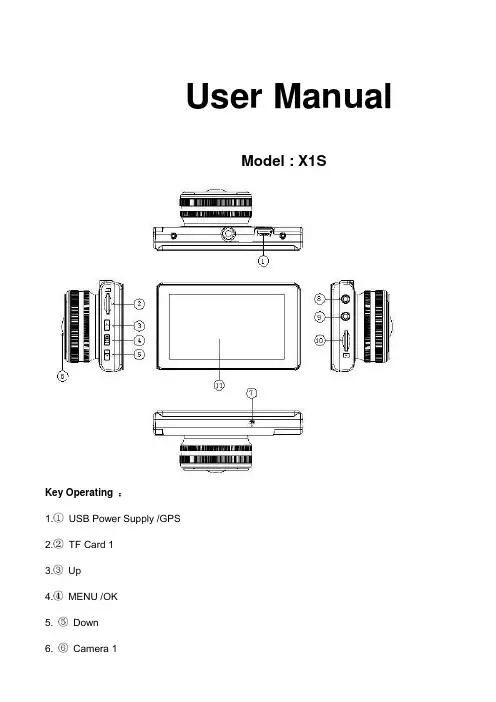 User Manual

Model : X1S

①

②

③

④

⑤

⑥

⑧

⑨

⑩

⑪

⑦

Key Operating ：

1.① USB Power Supply /GPS

2.② TF Card 1

3.③ Up

4.④ MENU /OK

5. ⑤ Down

6. ⑥ Camera 1